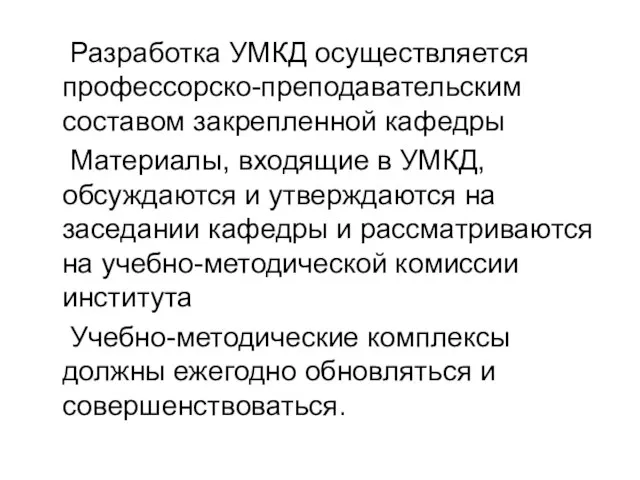 Разработка УМКД осуществляется профессорско-преподавательским составом закрепленной кафедры

Материалы, входящие в УМКД, обсуждаются и утверждаются на заседании кафедры и рассматриваются на учебно-методической комиссии института

Учебно-методические комплексы должны ежегодно обновляться и совершенствоваться.